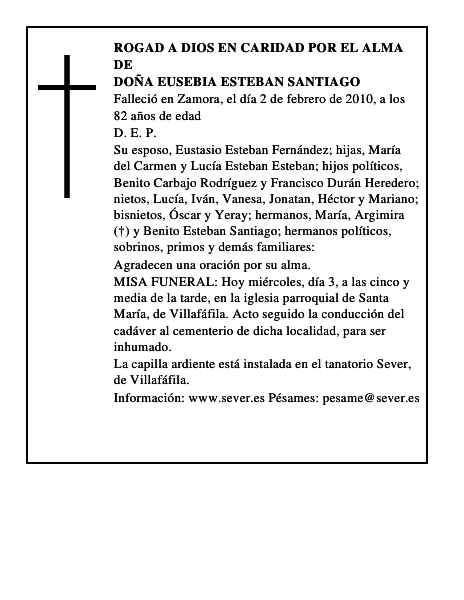 ROGAD A DIOS EN CARIDAD POR EL ALMA DE
DOÑA EUSEBIA ESTEBAN SANTIAGO
Falleció en Zamora, el día 2 de febrero de 2010, a los 82 años de edad
D. E. P.
Su esposo, Eustasio Esteban Fernández; hijas, María del Carmen y Lucía Esteban Esteban; hijos políticos, Benito Carbajo Rodríguez y Francisco Durán Heredero; nietos, Lucía, Iván, Vanesa, Jonatan, Héctor y Mariano; bisnietos, Óscar y Yeray; hermanos, María, Argimira (†) y Benito Esteban Santiago; hermanos políticos, sobrinos, primos y demás familiares:
Agradecen una oración por su alma.
MISA FUNERAL: Hoy miércoles, día 3, a las cinco y media de la tarde, en la iglesia parroquial de Santa María, de Villafáfila. Acto seguido la conducción del cadáver al cementerio de dicha localidad, para ser inhumado.
La capilla ardiente está instalada en el tanatorio Sever, de Villafáfila.
Información: www.sever.es Pésames: pesame@sever.es